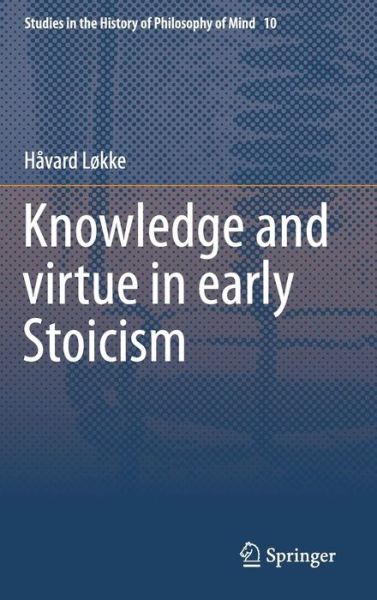 Studies in the History of Philosophy of Mind 10

Håvard Løkke

Knowledge and virtue in early Stoicism

Springer